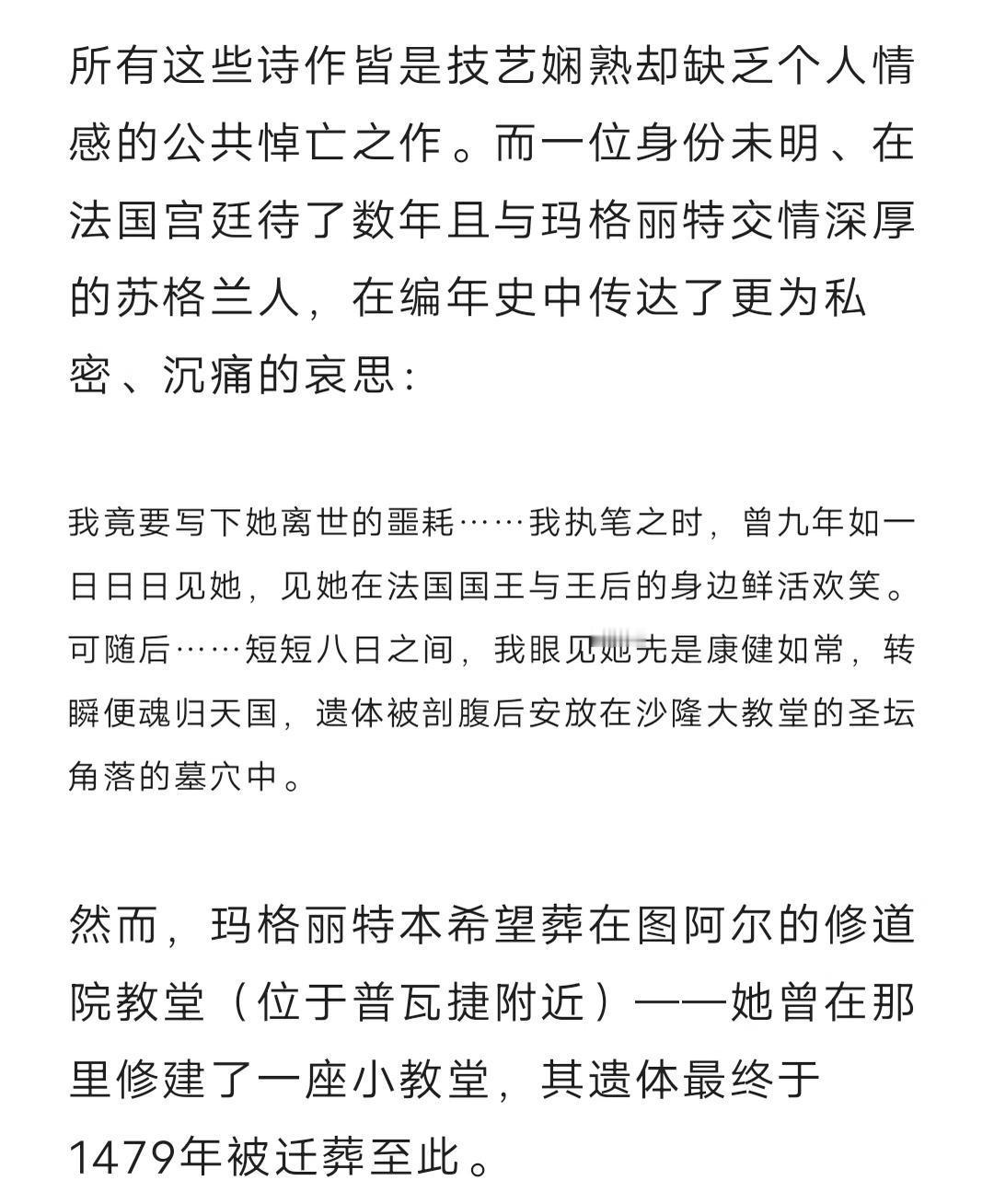 所有这些诗作皆是技艺娴熟却缺乏个人情感的公共悼亡之作。而一位身份未明、在法国宫廷待了数年且与玛格丽特交情深厚的苏格兰人，在编年史中传达了更为私密、沉痛的哀思：

我竟要写下她离世的噩耗……我执笔之时，曾九年如一日日日见她，见她在法国国王与王后的身边鲜活欢笑。可随后……短短八日之间，我眼见她先是康健如常，转瞬便魂归天国，遗体被剖腹后安放在沙隆大教堂的圣坛角落的墓穴中。

然而，玛格丽特本希望葬在图阿尔的修道院教堂（位于普瓦捷附近）——她曾在那里修建了一座小教堂，其遗体最终于1479年被迁葬至此。